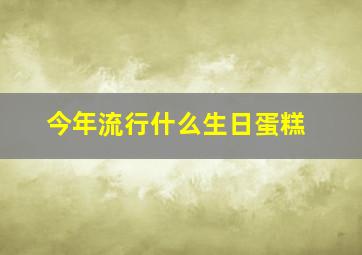 今年流行什么生日蛋糕